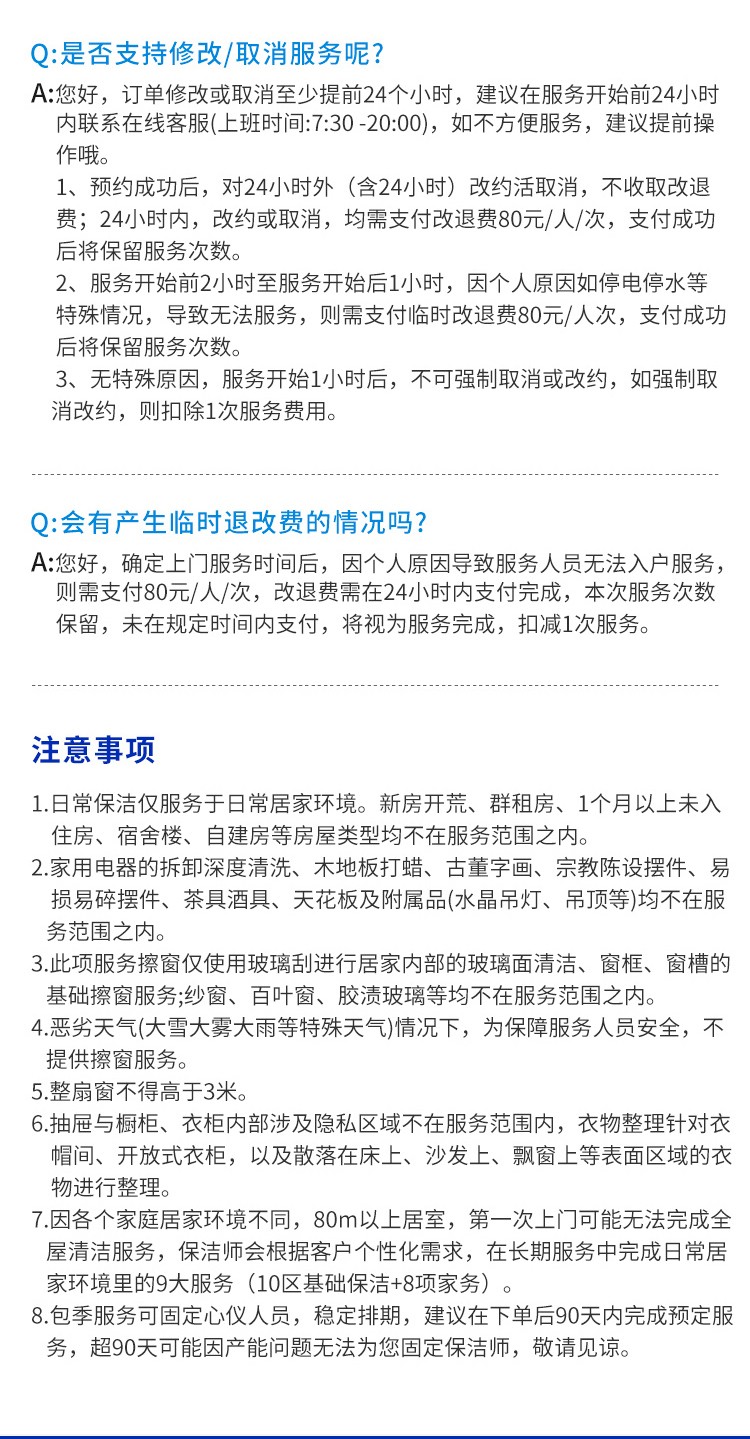 Q:是否支持修改/取消服务呢?

A:您好，订单修改或取消至少提前24个小时，建议在服务开始前24小时内联系在线客服(上班时间:7:30 -20:00)，如不方便服务，建议提前操作哦。

1、预约成功后，对24小时外（含24小时）改约活取消，不收取改退费；24小时内，改约或取消，均需支付改退费80元/人/次，支付成功后将保留服务次数。

2、服务开始前2小时至服务开始后1小时，因个人原因如停电停水等特殊情况，导致无法服务，则需支付临时改退费80元/人次，支付成功后将保留服务次数。

3、无特殊原因，服务开始1小时后，不可强制取消或改约，如强制取消改约，则扣除1次服务费用。

Q:会有产生临时退改费的情况吗?

A:您好，确定上门服务时间后，因个人原因导致服务人员无法入户服务，则需支付80元/人/次，改退费需在24小时内支付完成，本次服务次数保留，未在规定时间内支付，将视为服务完成，扣减1次服务。

注意事项

1.日常保洁仅服务于日常居家环境。新房开荒、群租房、1个月以上未入住房、宿舍楼、自建房等房屋类型均不在服务范围之内。

2.家用电器的拆卸深度清洗、木地板打蜡、古董字画、宗教陈设摆件、易损易碎摆件、茶具酒具、天花板及附属品(水晶吊灯、吊顶等)均不在服务范围之内。

3.此项服务擦窗仅使用玻璃刮进行居家内部的玻璃面清洁、窗框、窗槽的基础擦窗服务;纱窗、百叶窗、胶渍玻璃等均不在服务范围之内。

4.恶劣天气(大雪大雾大雨等特殊天气)情况下，为保障服务人员安全，不提供擦窗服务。

5.整扇窗不得高于3米。

6.抽屉与橱柜、衣柜内部涉及隐私区域不在服务范围内，衣物整理针对衣帽间、开放式衣柜，以及散落在床上、沙发上、飘窗上等表面区域的衣物进行整理。

7.因各个家庭居家环境不同，80m以上居室，第一次上门可能无法完成全屋清洁服务，保洁师会根据客户个性化需求，在长期服务中完成日常居家环境里的9大服务（10区基础保洁+8项家务）。

8.包季服务可固定心仪人员，稳定排期，建议在下单后90天内完成预定服务，超90天可能因产能问题无法为您固定保洁师，敬请见谅。